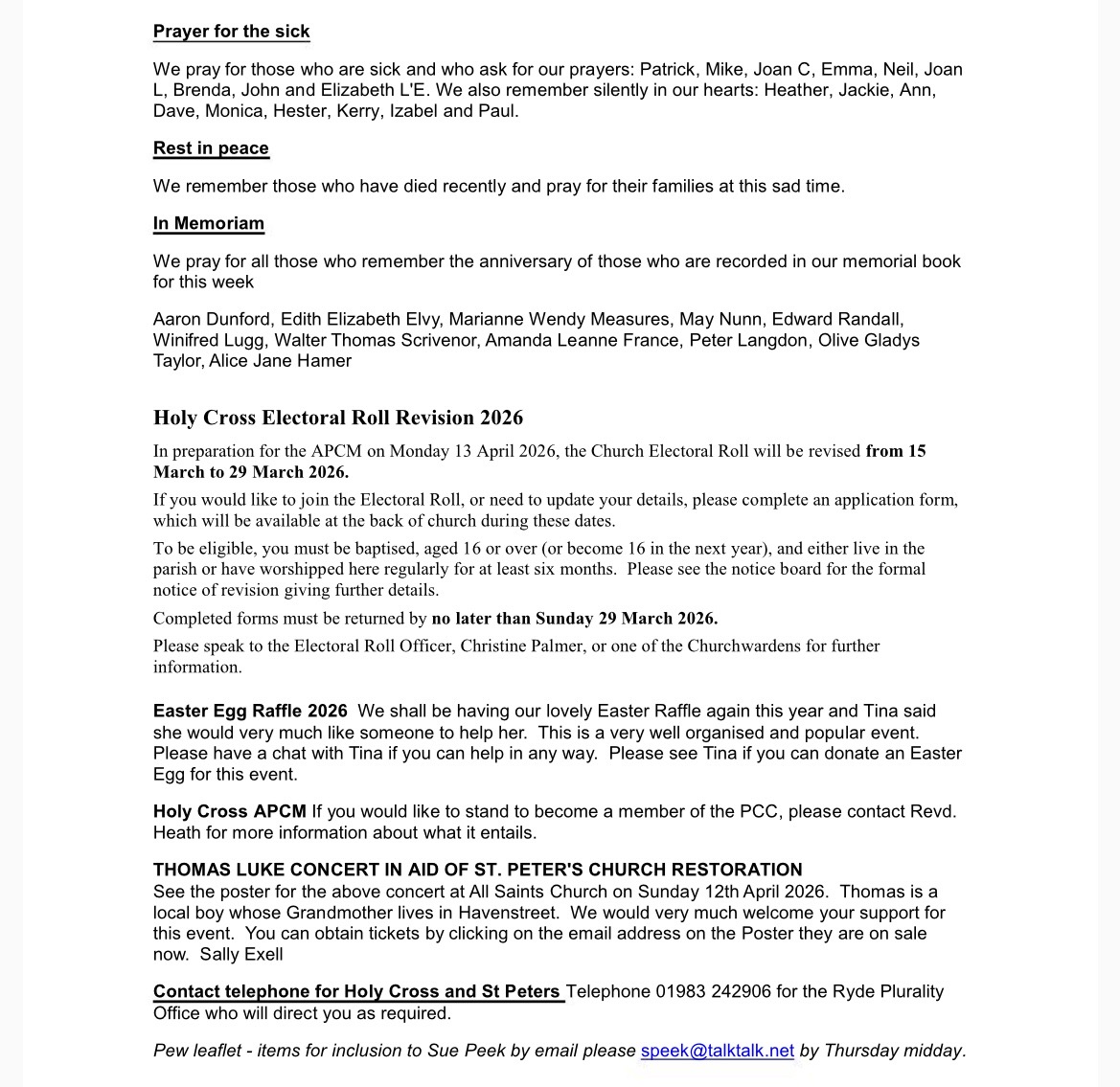 Prayer for the sick

We pray for those who are sick and who ask for our prayers: Patrick, Mike, Joan C, Emma, Neil, Joan L, Brenda, John and Elizabeth L'E. We also remember silently in our hearts: Heather, Jackie, Ann, Dave, Monica, Hester, Kerry, Izabel and Paul.

Rest in peace

We remember those who have died recently and pray for their families at this sad time.

In Memoriam

We pray for all those who remember the anniversary of those who are recorded in our memorial book for this week

Aaron Dunford, Edith Elizabeth Elvy, Marianne Wendy Measures, May Nunn, Edward Randall, Winifred Lugg, Walter Thomas Scrivenor, Amanda Leanne France, Peter Langdon, Olive Gladys Taylor, Alice Jane Hamer

Holy Cross Electoral Roll Revision 2026

In preparation for the APCM on Monday 13 April 2026, the Church Electoral Roll will be revised from 15 March to 29 March 2026.

If you would like to join the Electoral Roll, or need to update your details, please complete an application form, which will be available at the back of church during these dates.

To be eligible, you must be baptised, aged 16 or over (or become 16 in the next year), and either live in the parish or have worshipped here regularly for at least six months. Please see the notice board for the formal notice of revision giving further details.

Completed forms must be returned by no later than Sunday 29 March 2026.

Please speak to the Electoral Roll Officer, Christine Palmer, or one of the Churchwardens for further information.

Easter Egg Raffle 2026 We shall be having our lovely Easter Raffle again this year and Tina said she would very much like someone to help her. This is a very well organised and popular event. Please have a chat with Tina if you can help in any way. Please see Tina if you can donate an Easter Egg for this event.

Holy Cross APCM If you would like to stand to become a member of the PCC, please contact Revd. Heath for more information about what it entails.

THOMAS LUKE CONCERT IN AID OF ST. PETER'S CHURCH RESTORATION
See the poster for the above concert at All Saints Church on Sunday 12th April 2026. Thomas is a local boy whose Grandmother lives in Havenstreet. We would very much welcome your support for this event. You can obtain tickets by clicking on the email address on the Poster they are on sale now. Sally Exell

Contact telephone for Holy Cross and St Peters Telephone 01983 242906 for the Ryde Plurality Office who will direct you as required.

Pew leaflet - items for inclusion to Sue Peek by email please speek@talktalk.net by Thursday midday.